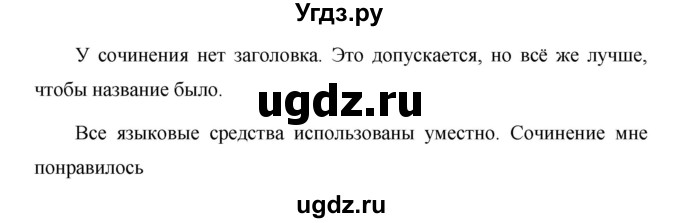 Угдз.ру

У сочинения нет заголовка. Это допускается, но всё же лучше, чтобы название было.

ugdz.ru

Все языковые средства использованы уместно. Сочинение мне понравилось

ugdz.ru